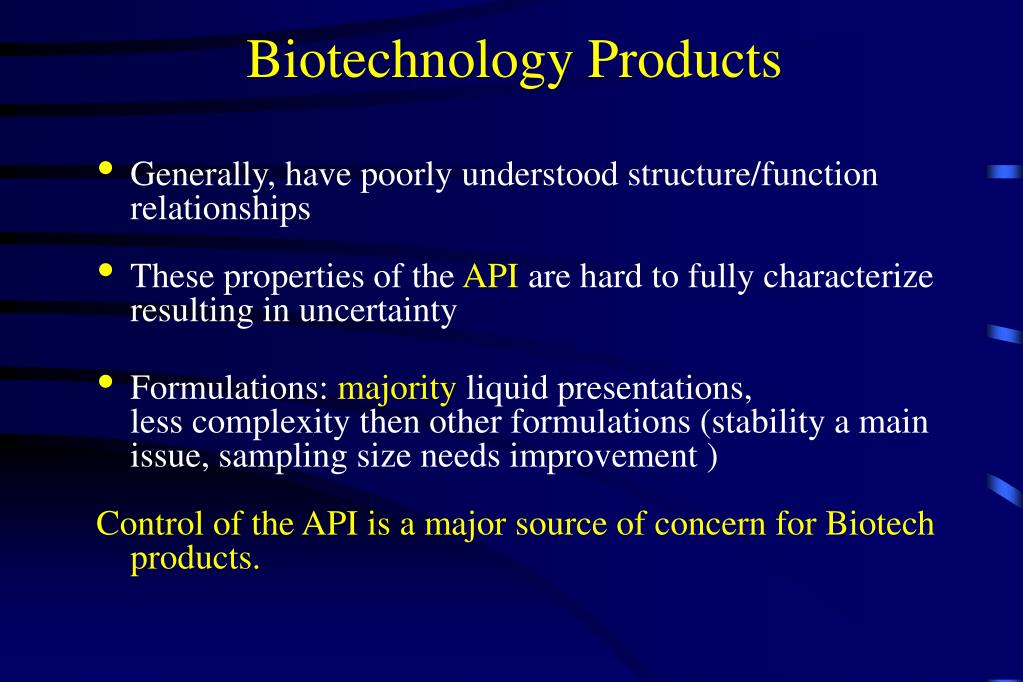 Biotechnology Products

• Generally, have poorly understood structure/function relationships

• These properties of the API are hard to fully characterize resulting in uncertainty

• Formulations: majority liquid presentations, less complexity then other formulations (stability a main issue, sampling size needs improvement )

Control of the API is a major source of concern for Biotech products.